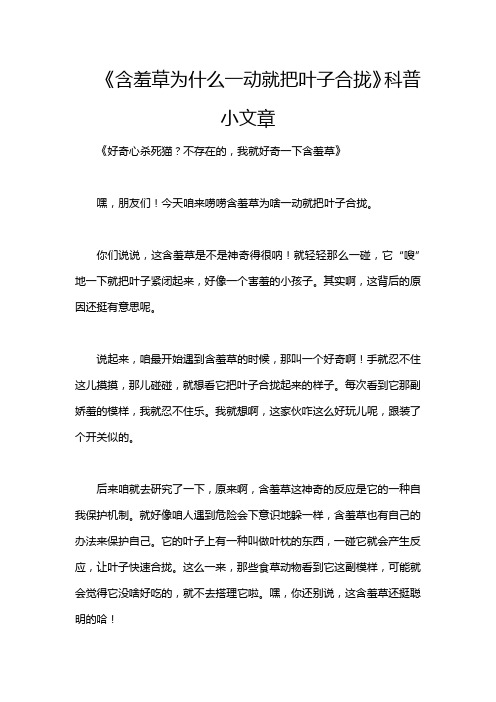 《含羞草为什么一动就把叶子合拢》科普小文章

《好奇心杀死猫？不存在的，我就好奇一下含羞草》

嘿，朋友们！今天咱来唠唠含羞草为啥一动就把叶子合拢。

你们说说，这含羞草是不是神奇得很呐！就轻轻那么一碰，它“嗖”地一下就把叶子紧闭起来，好像一个害羞的小孩子。其实啊，这背后的原因还挺有意思呢。

说起来，咱最开始遇到含羞草的时候，那叫一个好奇啊！手就忍不住这儿摸摸，那儿碰碰，就想看它把叶子合拢起来的样子。每次看到它那副娇羞的模样，我就忍不住乐。我就想啊，这家伙咋这么好玩儿呢，跟装了个开关似的。

后来咱就去研究了一下，原来啊，含羞草这神奇的反应是它的一种自我保护机制。就好像咱人遇到危险会下意识地躲一样，含羞草也有自己的办法来保护自己。它的叶子上有一种叫做叶枕的东西，一碰它就会产生反应，让叶子快速合拢。这么一来，那些食草动物看到它这副模样，可能就会觉得它没啥好吃的，就不去搭理它啦。嘿，你还别说，这含羞草还挺聪明的哈！